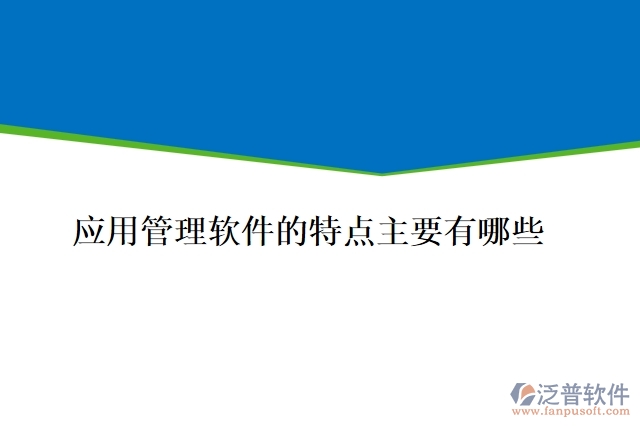 应用管理软件的特点主要有哪些

泛普软件
www.fanpusoft.com